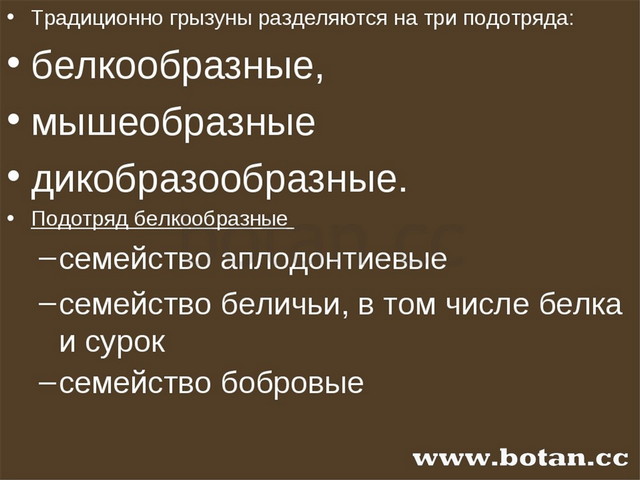 • Традиционно грызуны разделяются на три подотряда:

• белкообразные,

• мышеобразные

• дикобразообразные.

• Подотряд белкообразные

– семейство аплодонтиевые

– семейство беличьи, в том числе белка и сурок

– семейство бобровые

botan.cc

www.botan.cc